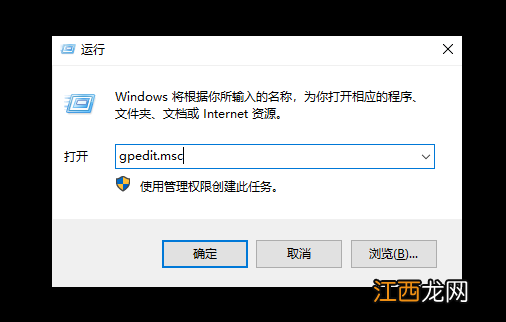 运行

Windows 将根据你所输入的名称，为你打开相应的程序、文件夹、文档或 Internet 资源。

打开 gpedit.msc

使用管理权限创建此任务。

确定 取消 浏览(B)...

江西龙网